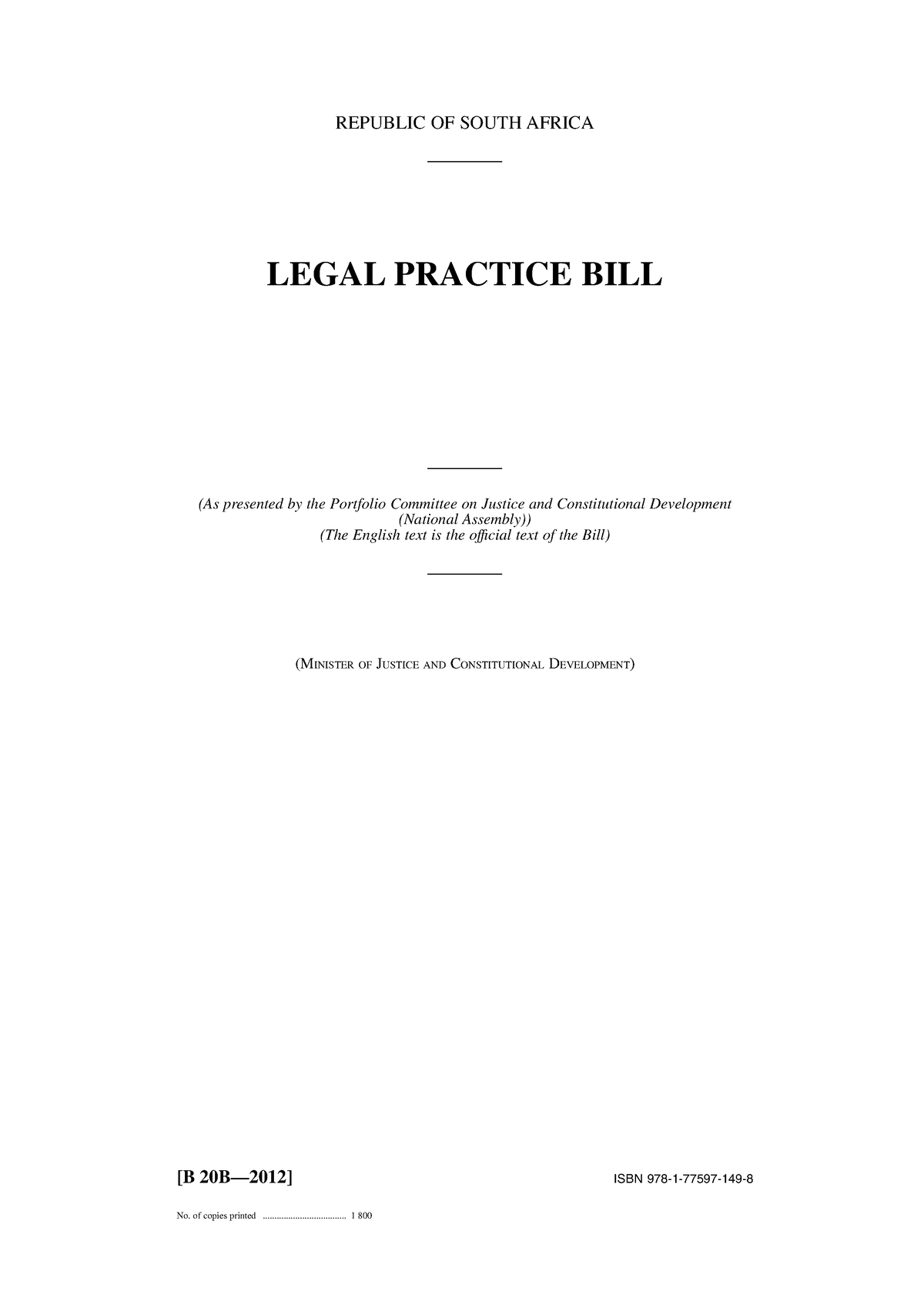 REPUBLIC OF SOUTH AFRICA

LEGAL PRACTICE BILL

(As presented by the Portfolio Committee on Justice and Constitutional Development (National Assembly))
(The English text is the official text of the Bill)

(MINISTER OF JUSTICE AND CONSTITUTIONAL DEVELOPMENT)

[B 20B—2012]

ISBN 978-1-77597-149-8

No. of copies printed .................................... 1 800